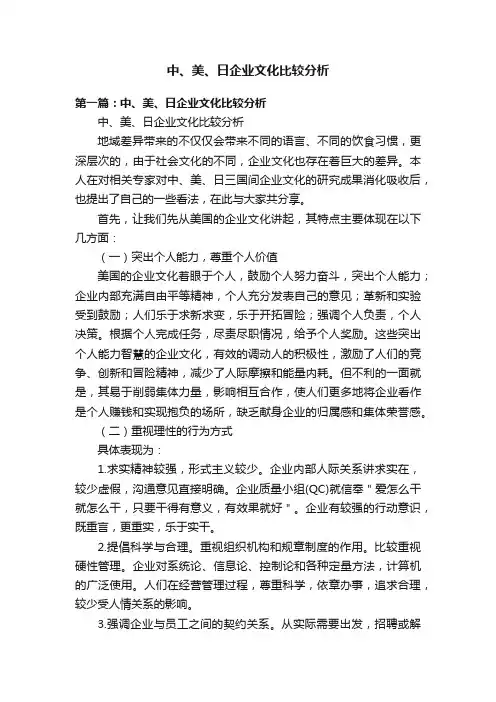 中、美、日企业文化比较分析

第一篇：中、美、日企业文化比较分析

中、美、日企业文化比较分析

地域差异带来的不仅仅会带来不同的语言、不同的饮食习惯，更深层次的，由于社会文化的不同，企业文化也存在着巨大的差异。本人在对相关专家对中、美、日三国间企业文化的研究成果消化吸收后，也提出了自己的一些看法，在此与大家共分享。

首先，让我们先从美国的企业文化讲起，其特点主要体现在以下几方面：

（一）突出个人能力，尊重个人价值

美国的企业文化着眼于个人，鼓励个人努力奋斗，突出个人能力；企业内部充满自由平等精神，个人充分发表自己的意见；革新和实验受到鼓励；人们乐于求新求变，乐于开拓冒险；强调个人负责，个人决策。根据个人完成任务，尽责尽职情况，给予个人奖励。这些突出个人能力智慧的企业文化，有效的调动人的积极性，激励了人们的竞争、创新和冒险精神，减少了人际摩擦和能量内耗。但不利的一面就是，其易于削弱集体力量，影响相互合作，使人们更多地将企业看作是个人赚钱和实现抱负的场所，缺乏献身企业的归属感和集体荣誉感。

（二）重视理性的行为方式

具体表现为：

1.求实精神较强，形式主义较少。企业内部人际关系讲求实在，较少虚假，沟通意见直接明确。企业质量小组(QC)就信奉＂爱怎么干就怎么干，只要干得有意义，有效果就好＂。企业有较强的行动意识，既重言，更重实，乐于实干。

2.提倡科学与合理。重视组织机构和规章制度的作用。比较重视硬性管理。企业对系统论、信息论、控制论和各种定量方法，计算机的广泛使用。人们在经营管理过程，尊重科学，依章办事，追求合理，较少受人情关系的影响。

3.强调企业与员工之间的契约关系。从实际需要出发，招聘或解